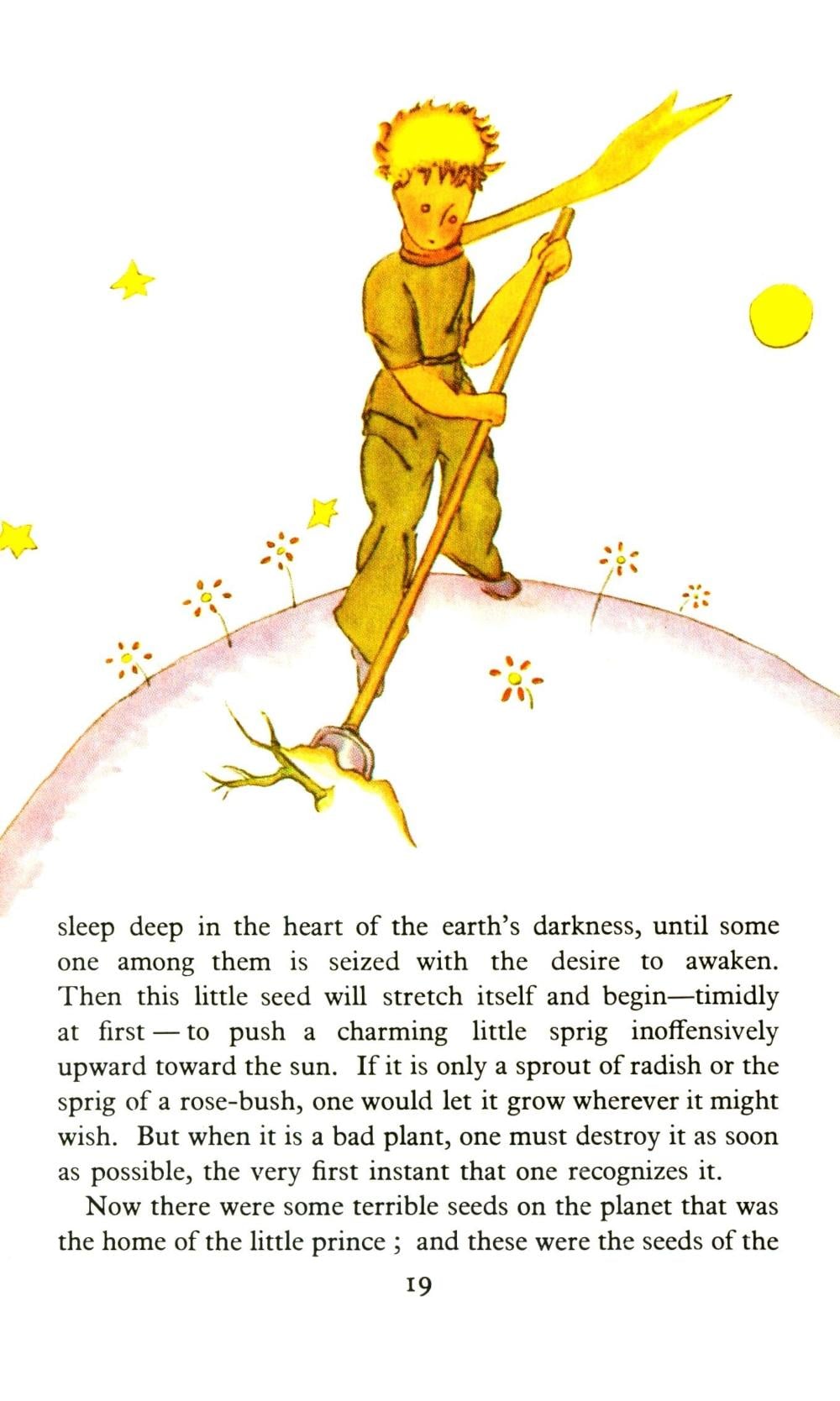 sleep deep in the heart of the earth's darkness, until some one among them is seized with the desire to awaken. Then this little seed will stretch itself and begin—timidly at first — to push a charming little sprig inoffensively upward toward the sun. If it is only a sprout of radish or the sprig of a rose-bush, one would let it grow wherever it might wish. But when it is a bad plant, one must destroy it as soon as possible, the very first instant that one recognizes it.

Now there were some terrible seeds on the planet that was the home of the little prince ; and these were the seeds of the

19